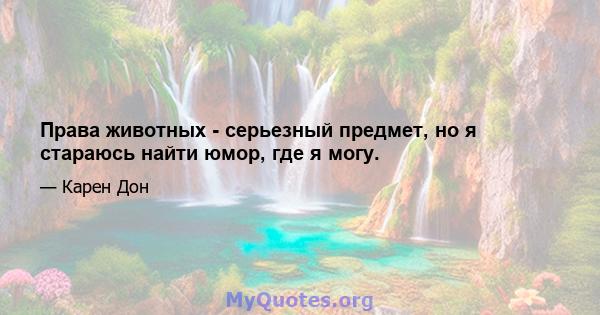 Права животных - серьезный предмет, но я стараюсь найти юмор, где я могу.

— Карен Дон

MyQuotes.org